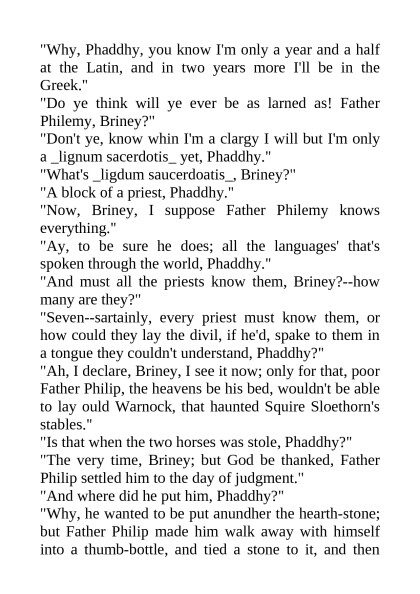 "Why, Phaddhy, you know I'm only a year and a half at the Latin, and in two years more I'll be in the Greek."
"Do ye think will ye ever be as larned as! Father Philemy, Briney?"
"Don't ye, know whin I'm a clargy I will but I'm only a _lignum sacerdotis_ yet, Phaddhy."
"What's _ligdum saucerdoatis_, Briney?"
"A block of a priest, Phaddhy."
"Now, Briney, I suppose Father Philemy knows everything."
"Ay, to be sure he does; all the languages' that's spoken through the world, Phaddhy."
"And must all the priests know them, Briney?--how many are they?"
"Seven--sartainly, every priest must know them, or how could they lay the divil, if he'd, spake to them in a tongue they couldn't understand, Phaddhy?"
"Ah, I declare, Briney, I see it now; only for that, poor Father Philip, the heavens be his bed, wouldn't be able to lay ould Warnock, that haunted Squire Sloethorn's stables."
"Is that when the two horses was stole, Phaddhy?"
"The very time, Briney; but God be thanked, Father Philip settled him to the day of judgment."
"And where did he put him, Phaddhy?"
"Why, he wanted to be put anundher the hearth-stone; but Father Philip made him walk away with himself into a thumb-bottle, and tied a stone to it, and then